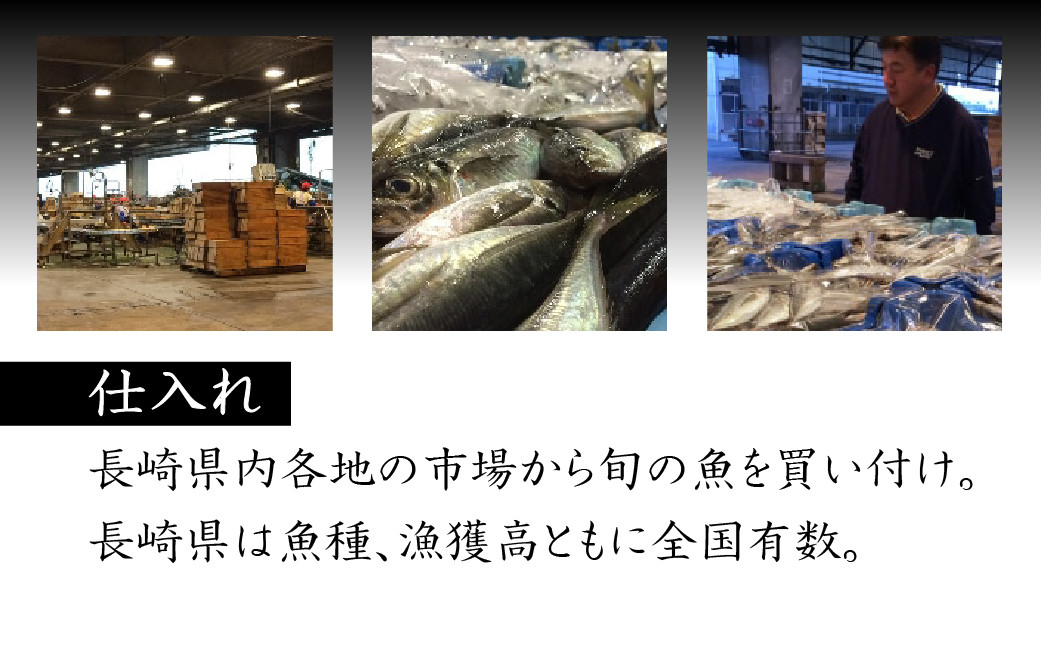 仕入れ

長崎県内各地の市場から旬の魚を買い付け。
長崎県は魚種、漁獲高ともに全国有数。